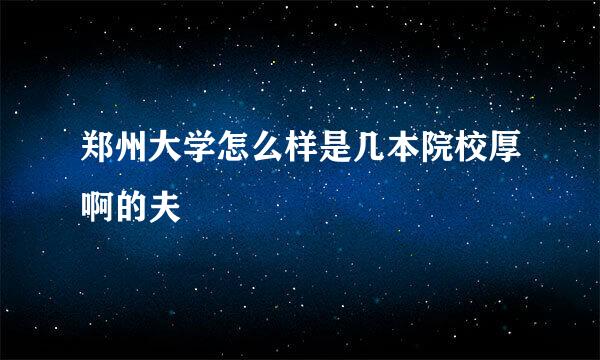 郑州大学怎么样是几本院校厚啊的夫